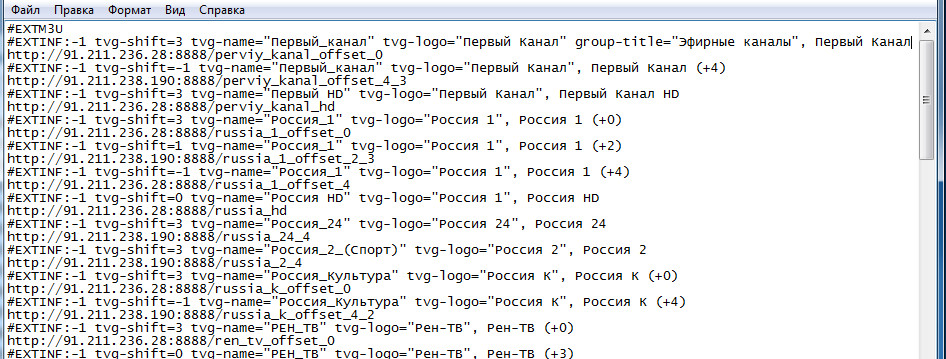 Файл Правка Формат Вид Справка

#EXTM3U
#EXTINF:-1 tvg-shift=3 tvg-name="Первый_канал" tvg-logo="Первый Канал" group-title="Эфирные каналы", Первый Канал
http://91.211.236.28:8888/perviy_kanal_offset_0
#EXTINF:-1 tvg-shift=-1 tvg-name="Первый_канал" tvg-logo="Первый Канал", Первый Канал (+4)
http://91.211.238.190:8888/perviy_kanal_offset_4_3
#EXTINF:-1 tvg-shift=3 tvg-name="Первый HD" tvg-logo="Первый Канал", Первый Канал HD
http://91.211.236.28:8888/perviy_kanal_hd
#EXTINF:-1 tvg-shift=3 tvg-name="Россия_1" tvg-logo="Россия 1", Россия 1 (+0)
http://91.211.236.28:8888/russia_1_offset_0
#EXTINF:-1 tvg-shift=1 tvg-name="Россия_1" tvg-logo="Россия 1", Россия 1 (+2)
http://91.211.238.190:8888/russia_1_offset_2_3
#EXTINF:-1 tvg-shift=-1 tvg-name="Россия_1" tvg-logo="Россия 1", Россия 1 (+4)
http://91.211.236.28:8888/russia_1_offset_4
#EXTINF:-1 tvg-shift=0 tvg-name="Россия HD" tvg-logo="Россия 1", Россия HD
http://91.211.236.28:8888/russia_hd
#EXTINF:-1 tvg-shift=3 tvg-name="Россия_24" tvg-logo="Россия 24", Россия 24
http://91.211.238.190:8888/russia_24_4
#EXTINF:-1 tvg-shift=3 tvg-name="Россия_2_(Спорт)" tvg-logo="Россия 2", Россия 2
http://91.211.238.190:8888/russia_2_4
#EXTINF:-1 tvg-shift=3 tvg-name="Россия_Культура" tvg-logo="Россия К", Россия К (+0)
http://91.211.236.28:8888/russia_k_offset_0
#EXTINF:-1 tvg-shift=-1 tvg-name="Россия_Культура" tvg-logo="Россия К", Россия К (+4)
http://91.211.238.190:8888/russia_k_offset_4_2
#EXTINF:-1 tvg-shift=3 tvg-name="РЕН_ТВ" tvg-logo="Рен-ТВ", Рен-ТВ (+0)
http://91.211.236.28:8888/ren_tv_offset_0
#EXTINF:-1 tvg-shift=0 tvg-name="РЕН_ТВ" tvg-logo="Рен-ТВ", Рен-ТВ (+3)